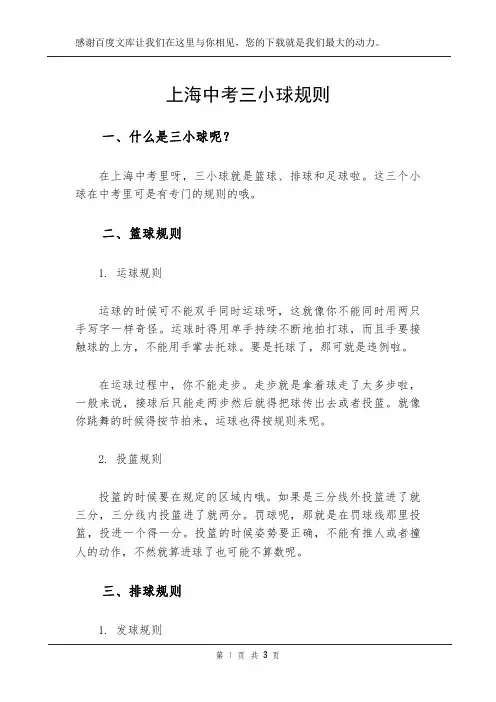 感谢百度文库让我们在这里与你相见，您的下载就是我们最大的动力。

上海中考三小球规则

一、什么是三小球呢？

在上海中考里呀，三小球就是篮球、排球和足球啦。这三个小球在中考里可是有专门的规则的哦。

二、篮球规则

1. 运球规则

运球的时候可不能双手同时运球呀，这就像你不能同时用两只手写字一样奇怪。运球时得用单手持续不断地拍打球，而且手要接触球的上方，不能用手掌去托球。要是托球了，那可就是违例啦。

在运球过程中，你不能走步。走步就是拿着球走了太多步啦，一般来说，接球后只能走两步然后就得把球传出去或者投篮。就像你跳舞的时候得按节拍来，运球也得按规则来呢。

2. 投篮规则

投篮的时候要在规定的区域内哦。如果是三分线外投篮进了就三分，三分线内投篮进了就两分。罚球呢，那就是在罚球线那里投篮，投进一个得一分。投篮的时候姿势要正确，不能有推人或者撞人的动作，不然就算进球了也可能不算数呢。

三、排球规则

1. 发球规则

第 1 页 共 3 页